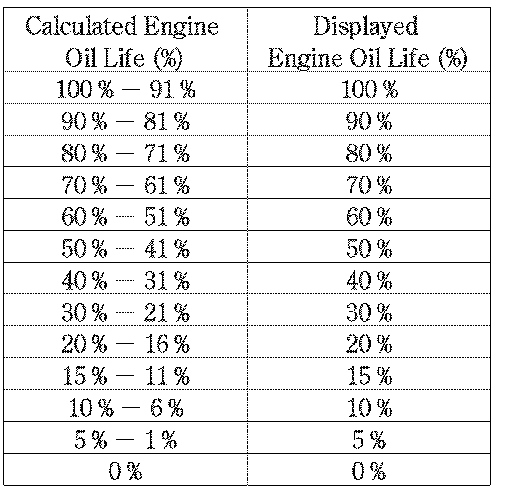 | Calculated Engine Oil Life (%) | Displayed Engine Oil Life (%) |
|---|---|
| 100 % — 91 % | 100 % |
| 90 % — 81 % | 90 % |
| 80 % — 71 % | 80 % |
| 70 % — 61 % | 70 % |
| 60 % — 51 % | 60 % |
| 50 % — 41 % | 50 % |
| 40 % — 31 % | 40 % |
| 30 % — 21 % | 30 % |
| 20 % — 16 % | 20 % |
| 15 % — 11 % | 15 % |
| 10 % — 6 % | 10 % |
| 5 % — 1 % | 5 % |
| 0 % | 0 % |